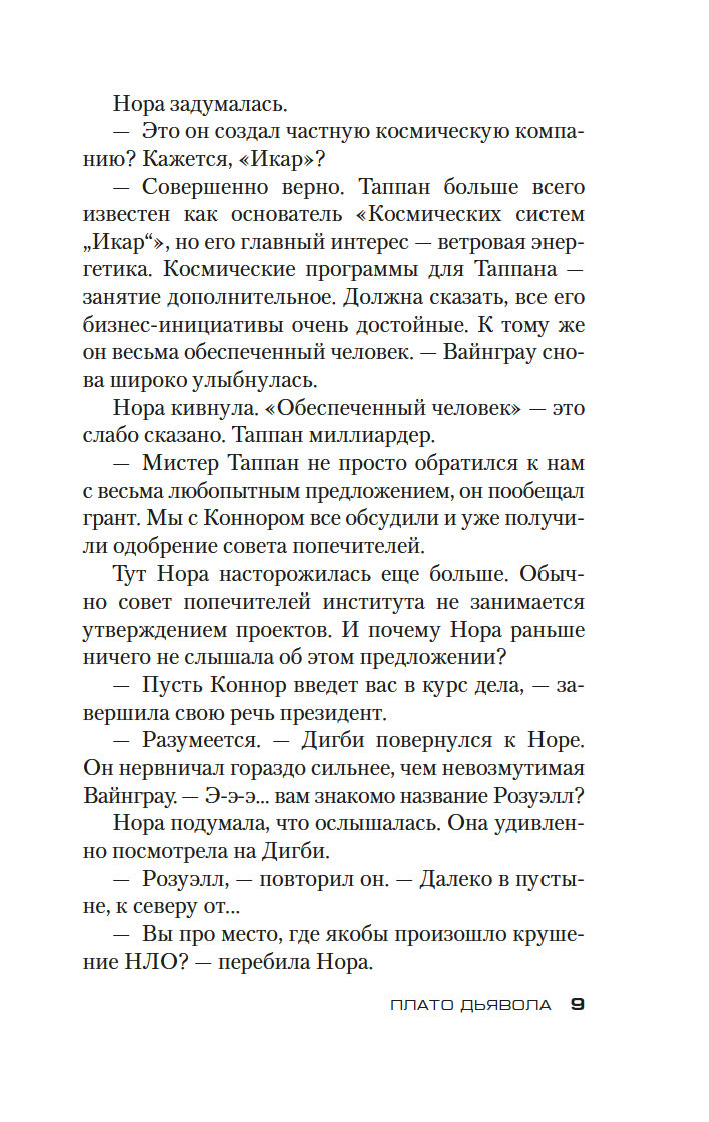 Нора задумалась.

— Это он создал частную космическую компанию? Кажется, «Икар»?

— Совершенно верно. Таппан больше всего известен как основатель «Космических систем „Икар“», но его главный интерес — ветровая энергетика. Космические программы для Таппана — занятие дополнительное. Должна сказать, все его бизнес-инициативы очень достойные. К тому же он весьма обеспеченный человек. — Вайнграу снова широко улыбнулась.

Нора кивнула. «Обеспеченный человек» — это слабо сказано. Таппан миллиардер.

— Мистер Таппан не просто обратился к нам с весьма любопытным предложением, он пообещал грант. Мы с Коннором все обсудили и уже получили одобрение совета попечителей.

Тут Нора насторожилась еще больше. Обычно совет попечителей института не занимается утверждением проектов. И почему Нора раньше ничего не слышала об этом предложении?

— Пусть Коннор введет вас в курс дела, — завершила свою речь президент.

— Разумеется. — Дигби повернулся к Норе. Он нервничал гораздо сильнее, чем невозмутимая Вайнграу. — Э-э-э... вам знакомо название Розуэлл?

Нора подумала, что ослышалась. Она удивленно посмотрела на Дигби.

— Розуэлл, — повторил он. — Далеко в пустыне, к северу от...

— Вы про место, где якобы произошло крушение НЛО? — перебила Нора.

ПЛАТО ДЬЯВОЛА 9